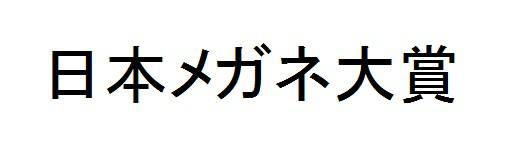 日本メガネ大賞